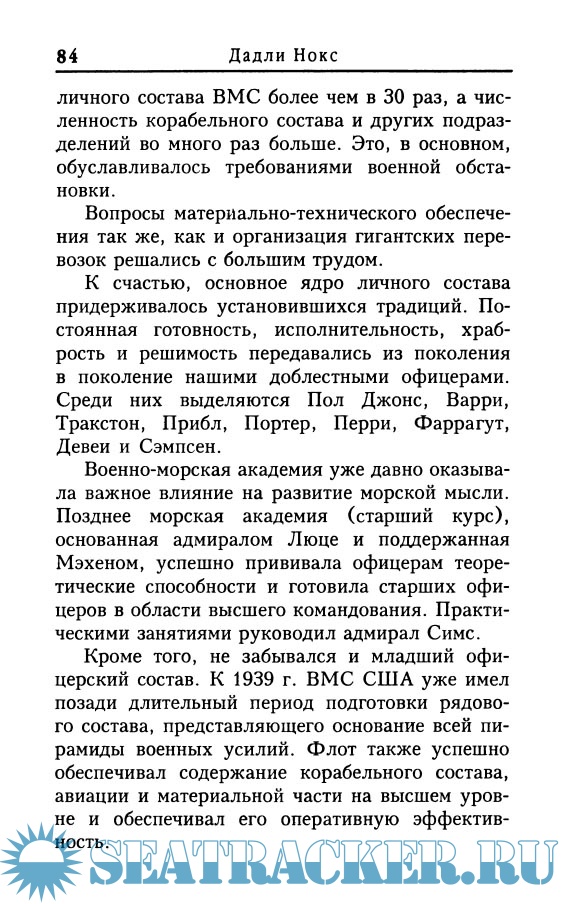 84 Дадли Нокс

личного состава ВМС более чем в 30 раз, а численность корабельного состава и других подразделений во много раз больше. Это, в основном, обуславливалось требованиями военной обстановки.

Вопросы материально-технического обеспечения так же, как и организация гигантских перевозок решались с большим трудом.

К счастью, основное ядро личного состава придерживалось установившихся традиций. Постоянная готовность, исполнительность, храбрость и решимость передавались из поколения в поколение нашими доблестными офицерами. Среди них выделяются Пол Джонс, Варри, Тракстон, Прибл, Портер, Перри, Фаррагут, Девеи и Сэмпсен.

Военно-морская академия уже давно оказывала важное влияние на развитие морской мысли. Позднее морская академия (старший курс), основанная адмиралом Люце и поддержанная Мэхеном, успешно прививала офицерам теоретические способности и готовила старших офицеров в области высшего командования. Практическими занятиями руководил адмирал Симс.

Кроме того, не забывался и младший офицерский состав. К 1939 г. ВМС США уже имел позади длительный период подготовки рядового состава, представляющего основание всей пирамиды военных усилий. Флот также успешно обеспечивал содержание корабельного состава, авиации и материальной части на высшем уровне и обеспечивал его оперативную эффективность.

SEATRACKER.RU